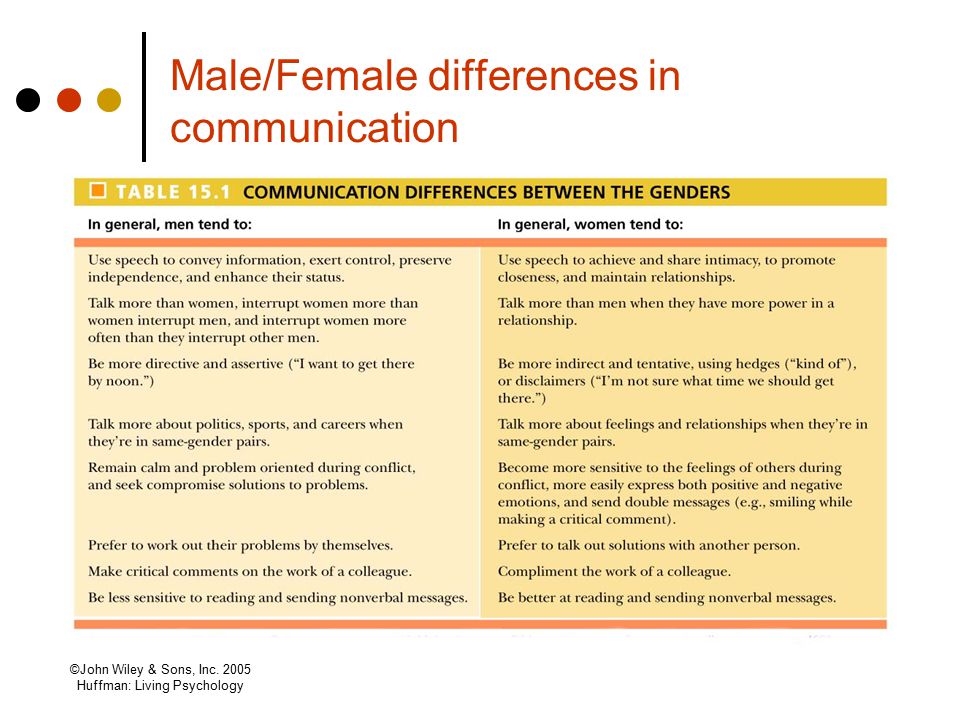 Male/Female differences in communication

TABLE 15.1 COMMUNICATION DIFFERENCES BETWEEN THE GENDERS

| In general, men tend to: | In general, women tend to: |
|---|---|
| Use speech to convey information, exert control, preserve independence, and enhance their status. | Use speech to achieve and share intimacy, to promote closeness, and maintain relationships. |
| Talk more than women, interrupt women more than women interrupt men, and interrupt women more often than they interrupt other men. | Talk more than men when they have more power in a relationship. |
| Be more directive and assertive ("I want to get there by noon.") | Be more indirect and tentative, using hedges ("kind of"), or disclaimers ("I'm not sure what time we should get there.") |
| Talk more about politics, sports, and careers when they're in same-gender pairs. | Talk more about feelings and relationships when they're in same-gender pairs. |
| Remain calm and problem oriented during conflict, and seek compromise solutions to problems. | Become more sensitive to the feelings of others during conflict, more easily express both positive and negative emotions, and send double messages (e.g., smiling while making a critical comment). |
| Prefer to work out their problems by themselves. | Prefer to talk out solutions with another person. |
| Make critical comments on the work of a colleague. | Compliment the work of a colleague. |
| Be less sensitive to reading and sending nonverbal messages. | Be better at reading and sending nonverbal messages. |

©John Wiley & Sons, Inc. 2005
Huffman: Living Psychology